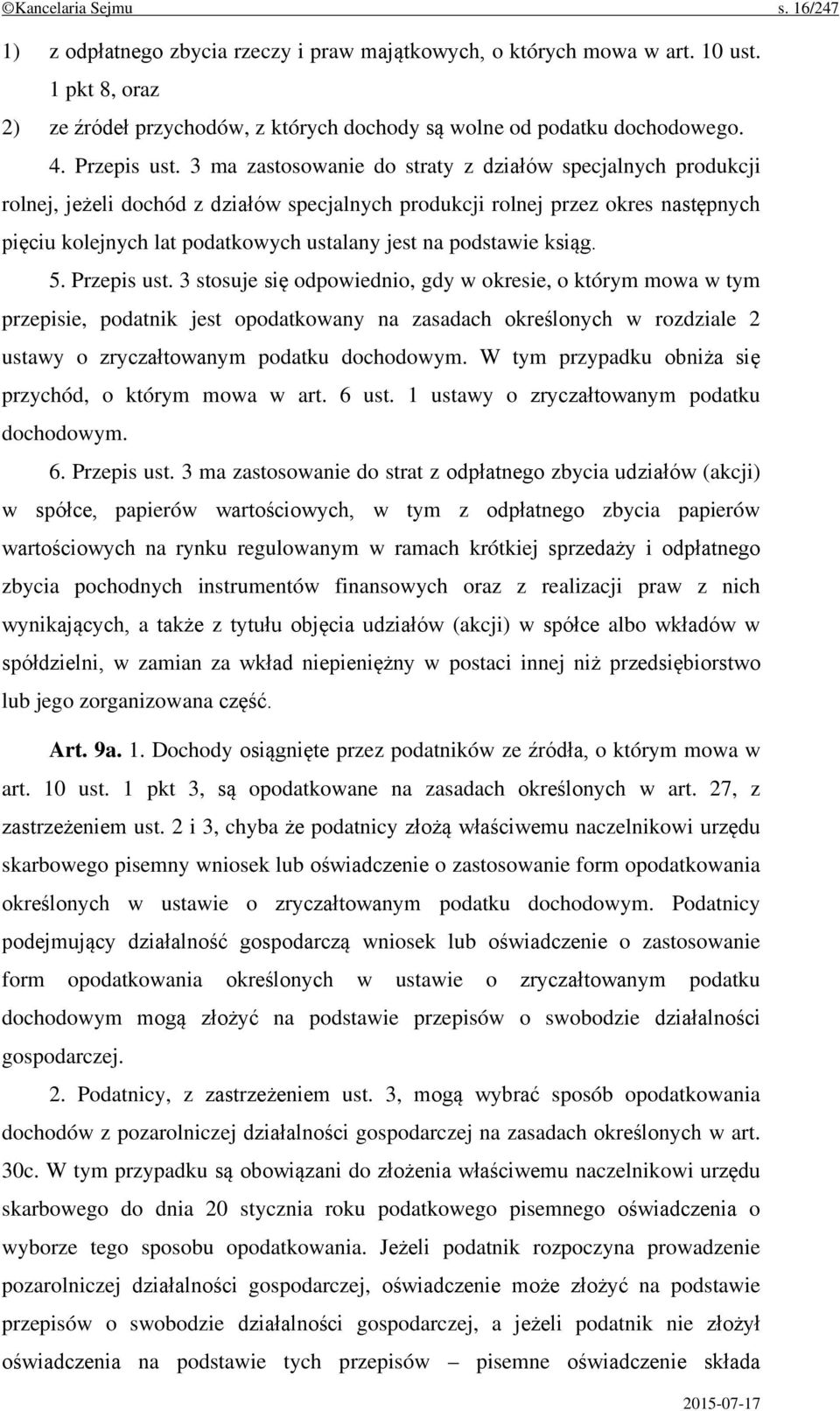 ©Kancelaria Sejmu s. 16/247

1) z odpłatnego zbycia rzeczy i praw majątkowych, o których mowa w art. 10 ust. 1 pkt 8, oraz

2) ze źródeł przychodów, z których dochody są wolne od podatku dochodowego.

4. Przepis ust. 3 ma zastosowanie do straty z działów specjalnych produkcji rolnej, jeżeli dochód z działów specjalnych produkcji rolnej przez okres następnych pięciu kolejnych lat podatkowych ustalany jest na podstawie ksiąg.

5. Przepis ust. 3 stosuje się odpowiednio, gdy w okresie, o którym mowa w tym przepisie, podatnik jest opodatkowany na zasadach określonych w rozdziale 2 ustawy o zryczałtowanym podatku dochodowym. W tym przypadku obniża się przychód, o którym mowa w art. 6 ust. 1 ustawy o zryczałtowanym podatku dochodowym.

6. Przepis ust. 3 ma zastosowanie do strat z odpłatnego zbycia udziałów (akcji) w spółce, papierów wartościowych, w tym z odpłatnego zbycia papierów wartościowych na rynku regulowanym w ramach krótkiej sprzedaży i odpłatnego zbycia pochodnych instrumentów finansowych oraz z realizacji praw z nich wynikających, a także z tytułu objęcia udziałów (akcji) w spółce albo wkładów w spółdzielni, w zamian za wkład niepieniężny w postaci innej niż przedsiębiorstwo lub jego zorganizowana część.

Art. 9a. 1. Dochody osiągnięte przez podatników ze źródła, o którym mowa w art. 10 ust. 1 pkt 3, są opodatkowane na zasadach określonych w art. 27, z zastrzeżeniem ust. 2 i 3, chyba że podatnicy złożą właściwemu naczelnikowi urzędu skarbowego pisemny wniosek lub oświadczenie o zastosowanie form opodatkowania określonych w ustawie o zryczałtowanym podatku dochodowym. Podatnicy podejmujący działalność gospodarczą wniosek lub oświadczenie o zastosowanie form opodatkowania określonych w ustawie o zryczałtowanym podatku dochodowym mogą złożyć na podstawie przepisów o swobodzie działalności gospodarczej.

2. Podatnicy, z zastrzeżeniem ust. 3, mogą wybrać sposób opodatkowania dochodów z pozarolniczej działalności gospodarczej na zasadach określonych w art. 30c. W tym przypadku są obowiązani do złożenia właściwemu naczelnikowi urzędu skarbowego do dnia 20 stycznia roku podatkowego pisemnego oświadczenia o wyborze tego sposobu opodatkowania. Jeżeli podatnik rozpoczyna prowadzenie pozarolniczej działalności gospodarczej, oświadczenie może złożyć na podstawie przepisów o swobodzie działalności gospodarczej, a jeżeli podatnik nie złożył oświadczenia na podstawie tych przepisów – pisemne oświadczenie składa

2015-07-17